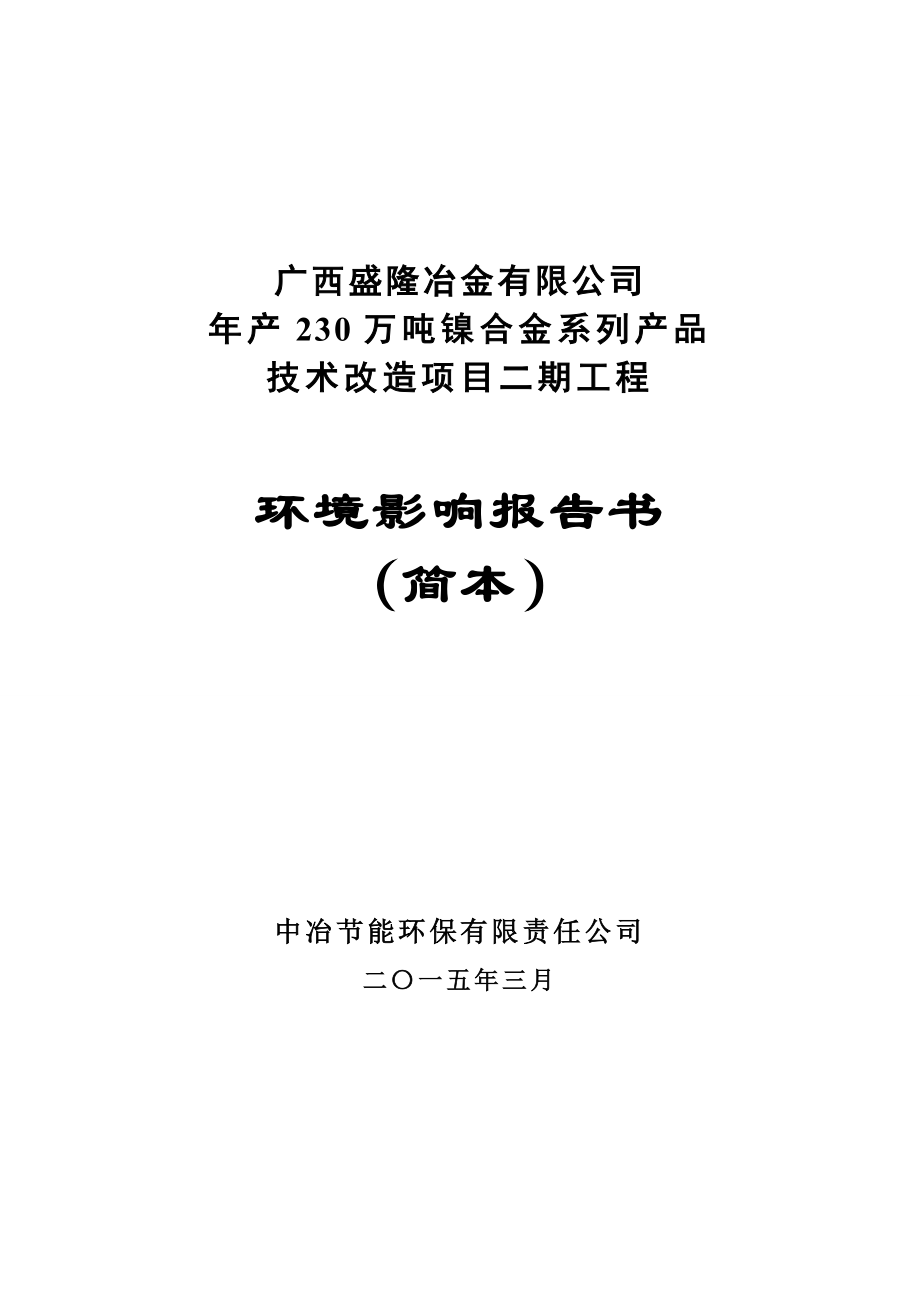 广西盛隆冶金有限公司
年产 230 万吨镍合金系列产品
技术改造项目二期工程

环境影响报告书
（简本）

中冶节能环保有限责任公司
二〇一五年三月